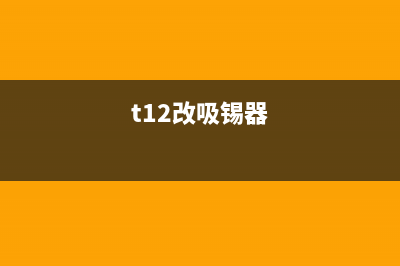 t12改吸锡器